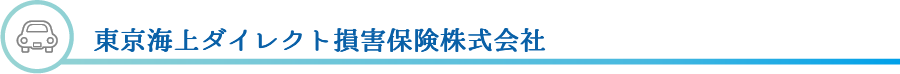 東京海上ダイレクト損害保険株式会社